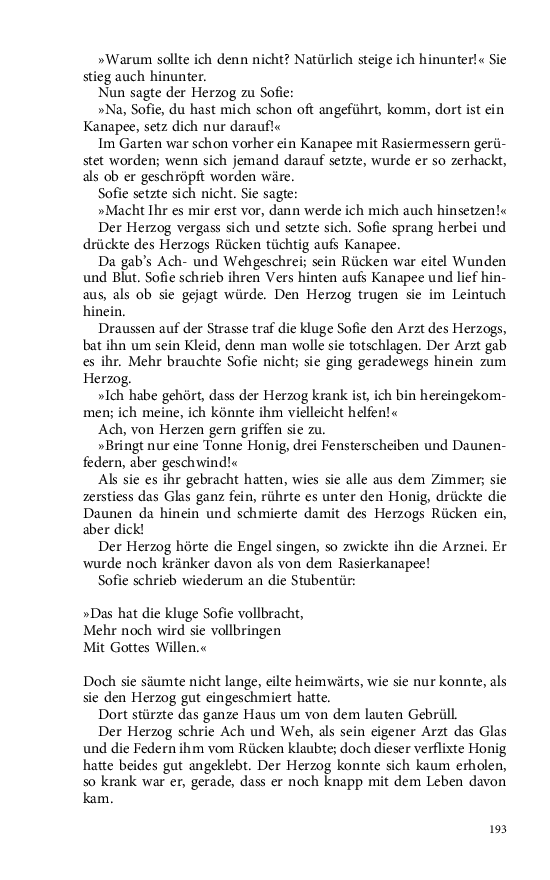 »Warum sollte ich denn nicht? Natürlich steige ich hinunter!« Sie stieg auch hinunter.
Nun sagte der Herzog zu Sofie:
»Na, Sofie, du hast mich schon oft angeführt, komm, dort ist ein Kanapee, setz dich nur darauf!«
Im Garten war schon vorher ein Kanapee mit Rasiermessern gerüstet worden; wenn sich jemand darauf setzte, wurde er so zerhackt, als ob er geschröpft worden wäre.
Sofie setzte sich nicht. Sie sagte:
»Macht Ihr es mir erst vor, dann werde ich mich auch hinsetzen!«
Der Herzog vergass sich und setzte sich. Sofie sprang herbei und drückte des Herzogs Rücken tüchtig aufs Kanapee.
Da gab's Ach- und Wehgeschrei; sein Rücken war eitel Wunden und Blut. Sofie schrieb ihren Vers hinten aufs Kanapee und lief hinaus, als ob sie gejagt würde. Den Herzog trugen sie im Leintuch hinein.
Draussen auf der Strasse traf die kluge Sofie den Arzt des Herzogs, bat ihn um sein Kleid, denn man wolle sie totschlagen. Der Arzt gab es ihr. Mehr brauchte Sofie nicht; sie ging geradewegs hinein zum Herzog.
»Ich habe gehört, dass der Herzog krank ist, ich bin hereingekommen; ich meine, ich könnte ihm vielleicht helfen!«
Ach, von Herzen gern griffen sie zu.
»Bringt nur eine Tonne Honig, drei Fensterscheiben und Daunenfedern, aber geschwind!«
Als sie es ihr gebracht hatten, wies sie alle aus dem Zimmer; sie zerstiess das Glas ganz fein, rührte es unter den Honig, drückte die Daunen da hinein und schmierte damit des Herzogs Rücken ein, aber dick!
Der Herzog hörte die Engel singen, so zwickte ihn die Arznei. Er wurde noch kränker davon als von dem Rasierkanapee!
Sofie schrieb wiederum an die Stubentür:

»Das hat die kluge Sofie vollbracht,
Mehr noch wird sie vollbringen
Mit Gottes Willen.«

Doch sie säumte nicht lange, eilte heimwärts, wie sie nur konnte, als sie den Herzog gut eingeschmiert hatte.
Dort stürzte das ganze Haus um von dem lauten Gebrüll.
Der Herzog schrie Ach und Weh, als sein eigener Arzt das Glas und die Federn ihm vom Rücken klaubte; doch dieser verflixte Honig hatte beides gut angeklebt. Der Herzog konnte sich kaum erholen, so krank war er, gerade, dass er noch knapp mit dem Leben davon kam.

193